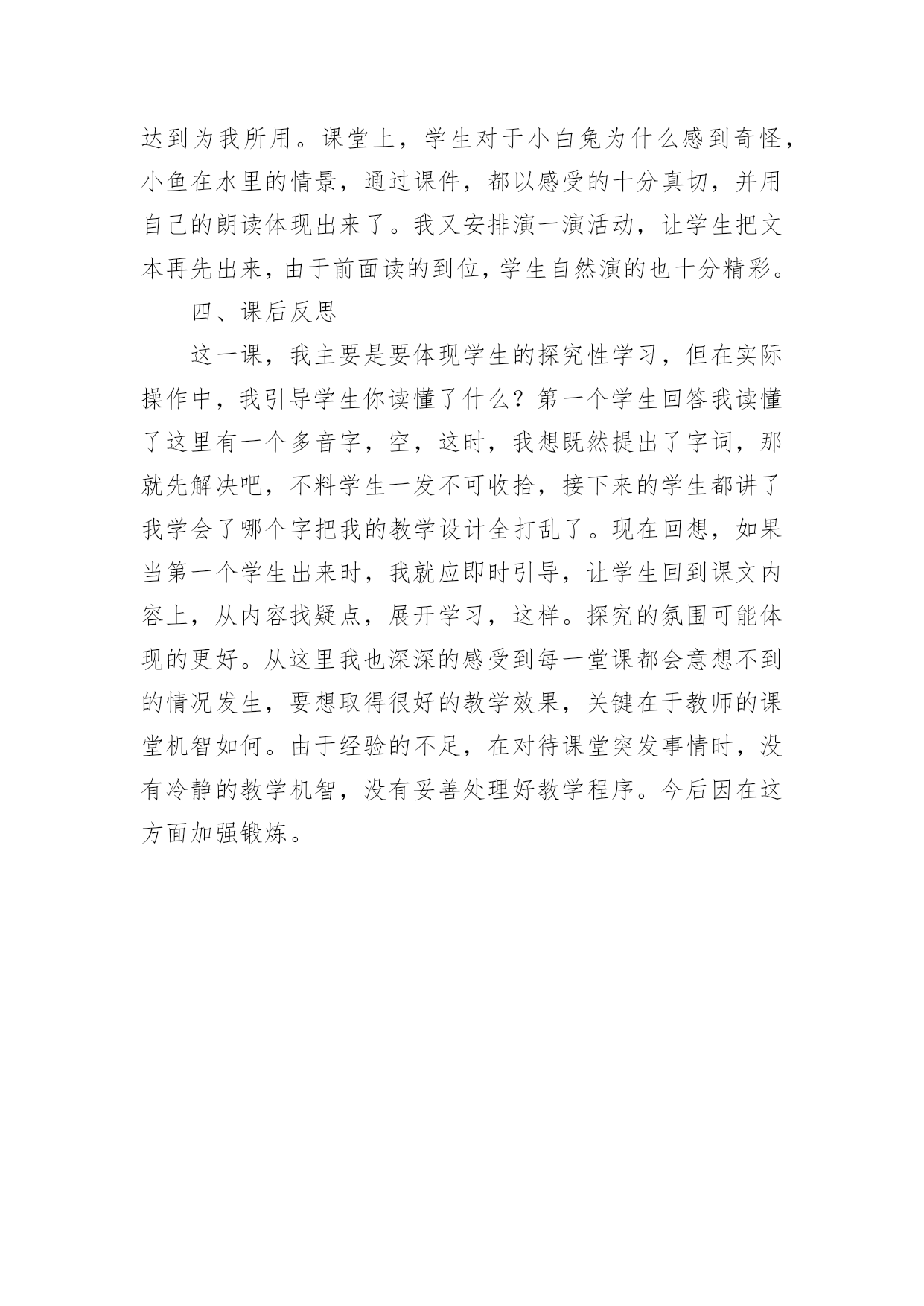 达到为我所用。课堂上，学生对于小白兔为什么感到奇怪，小鱼在水里的情景，通过课件，都以感受的十分真切，并用自己的朗读体现出来了。我又安排演一演活动，让学生把文本再先出来，由于前面读的到位，学生自然演的也十分精彩。

四、课后反思

这一课，我主要是要体现学生的探究性学习，但在实际操作中，我引导学生你读懂了什么？第一个学生回答我读懂了这里有一个多音字，空，这时，我想既然提出了字词，那就先解决吧，不料学生一发不可收拾，接下来的学生都讲了我学会了哪个字把我的教学设计全打乱了。现在回想，如果当第一个学生出来时，我就应即时引导，让学生回到课文内容上，从内容找疑点，展开学习，这样。探究的氛围可能体现的更好。从这里我也深深的感受到每一堂课都会意想不到的情况发生，要想取得很好的教学效果，关键在于教师的课堂机智如何。由于经验的不足，在对待课堂突发事情时，没有冷静的教学机智，没有妥善处理好教学程序。今后因在这方面加强锻炼。